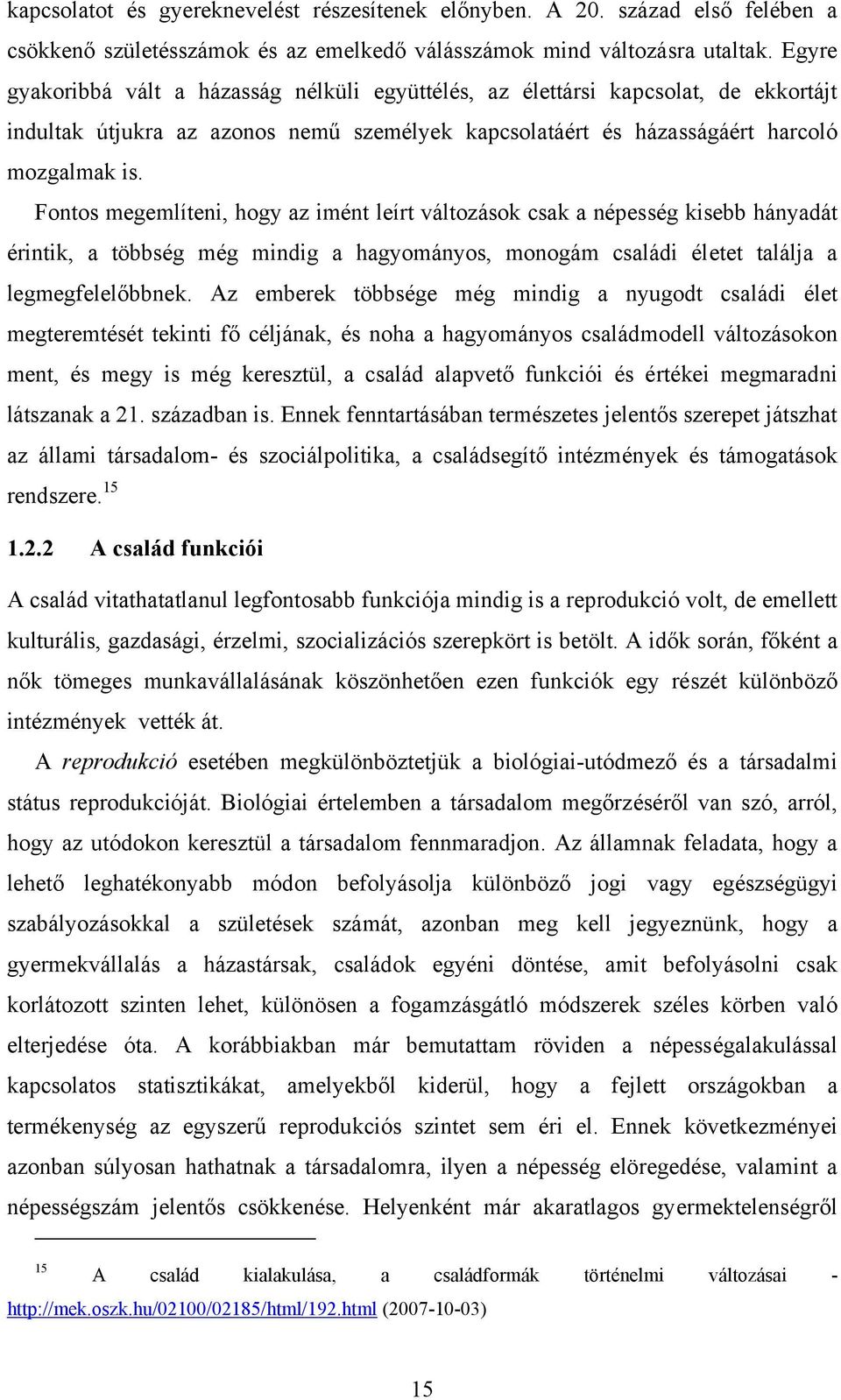 kapcsolatot és gyereknevelést részesítenek előnyben. A 20. század első felében a csökkenő születésszámok és az emelkedő válásszámok mind változásra utaltak. Egyre gyakoribbá vált a házasság nélküli együttélés, az élettársi kapcsolat, de ekkortájt indultak útjukra az azonos nemű személyek kapcsolatáért és házasságáért harcoló mozgalmak is.

Fontos megemlíteni, hogy az imént leírt változások csak a népesség kisebb hányadát érintik, a többség még mindig a hagyományos, monogám családi életet találja a legmegfelelőbbnek. Az emberek többsége még mindig a nyugodt családi élet megteremtését tekinti fő céljának, és noha a hagyományos családmodell változásokon ment, és megy is még keresztül, a család alapvető funkciói és értékei megmaradni látszanak a 21. században is. Ennek fenntartásában természetes jelentős szerepet játszhat az állami társadalom- és szociálpolitika, a családsegítő intézmények és támogatások rendszere.$^{15}$

1.2.2 A család funkciói

A család vitathatatlanul legfontosabb funkciója mindig is a reprodukció volt, de emellett kulturális, gazdasági, érzelmi, szocializációs szerepkört is betölt. A idők során, főként a nők tömeges munkavállalásának köszönhetően ezen funkciók egy részét különböző intézmények vették át.

A reprodukció esetében megkülönböztetjük a biológiai-utódmező és a társadalmi státus reprodukcióját. Biológiai értelemben a társadalom megőrzéséről van szó, arról, hogy az utódokon keresztül a társadalom fennmaradjon. Az államnak feladata, hogy a lehető leghatékonyabb módon befolyásolja különböző jogi vagy egészségügyi szabályozásokkal a születések számát, azonban meg kell jegyeznünk, hogy a gyermekvállalás a házastársak, családok egyéni döntése, amit befolyásolni csak korlátozott szinten lehet, különösen a fogamzásgátló módszerek széles körben való elterjedése óta. A korábbiakban már bemutattam röviden a népességalakulással kapcsolatos statisztikákat, amelyekből kiderül, hogy a fejlett országokban a termékenység az egyszerű reprodukciós szintet sem éri el. Ennek következményei azonban súlyosan hathatnak a társadalomra, ilyen a népesség elöregedése, valamint a népességszám jelentős csökkenése. Helyenként már akaratlagos gyermektelenségről

$^{15}$ A család kialakulása, a családformák történelmi változásai - http://mek.oszk.hu/02100/02185/html/192.html (2007-10-03)

15